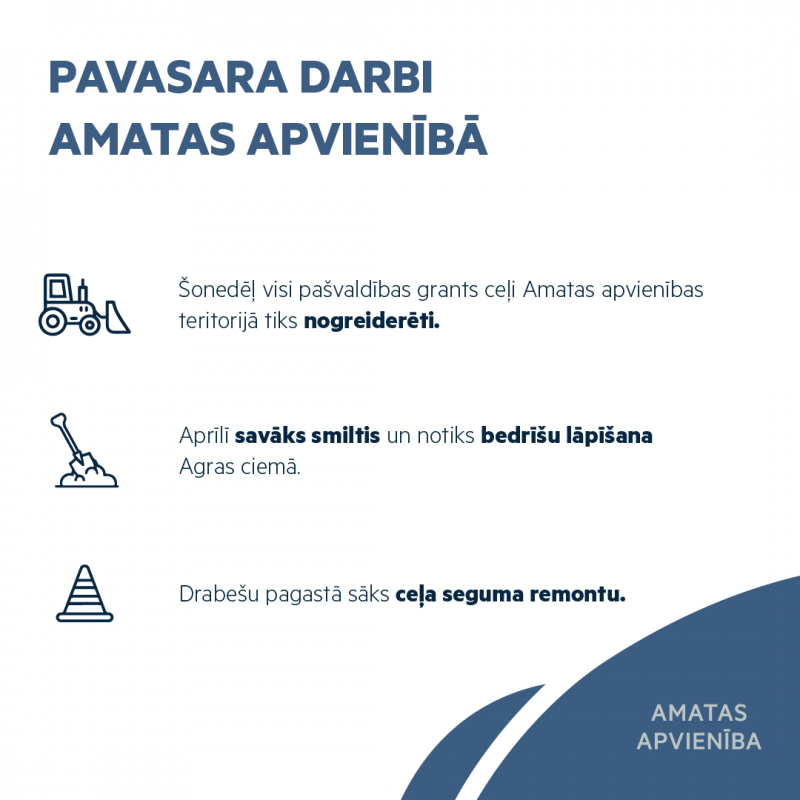 PAVASARA DARBI AMATAS APVIENĪBĀ

Šonedēļ visi pašvaldības grants ceļi Amatas apvienības teritorijā tiks nogreiderēti.

Aprīlī savāks smiltis un notiks bedrīšu lāpīšana Agras ciemā.

Drabešu pagastā sāks ceļa seguma remontu.

AMATAS APVIENĪBA